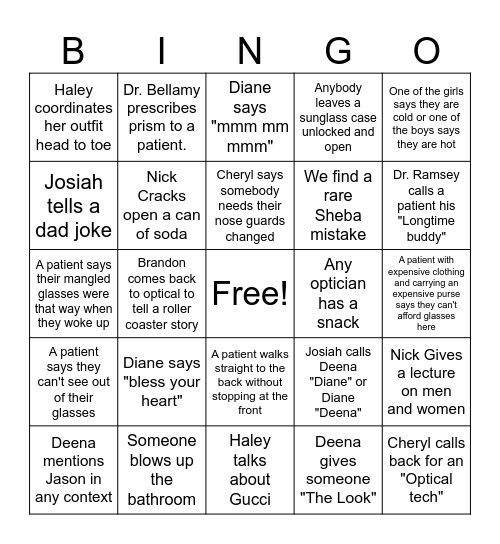 | B | I | N | G | O |
|---|---|---|---|---|
| Haley coordinates her outfit head to toe | Dr. Bellamy prescribes prism to a patient. | Diane says "mmm mm mmm" | Anybody leaves a sunglass case unlocked and open | One of the girls says they are cold or one of the boys says they are hot |
| Josiah tells a dad joke | Nick Cracks open a can of soda | Cheryl says somebody needs their nose guards changed | We find a rare Sheba mistake | Dr. Ramsey calls a patient his "Longtime buddy" |
| A patient says their mangled glasses were that way when they woke up | Brandon comes back to optical to tell a roller coaster story | Free! | Any optician has a snack | A patient with expensive clothing and carrying an expensive purse says they can't afford glasses here |
| A patient says they can't see out of their glasses | Diane says "bless your heart" | A patient walks straight to the back without stopping at the front | Josiah calls Deena "Diane" or Diane "Deena" | Nick Gives a lecture on men and women |
| Deena mentions Jason in any context | Someone blows up the bathroom | Haley talks about Gucci | Deena gives someone "The Look" | Cheryl calls back for an "Optical tech" |